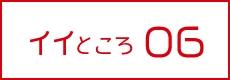 イイところ 06